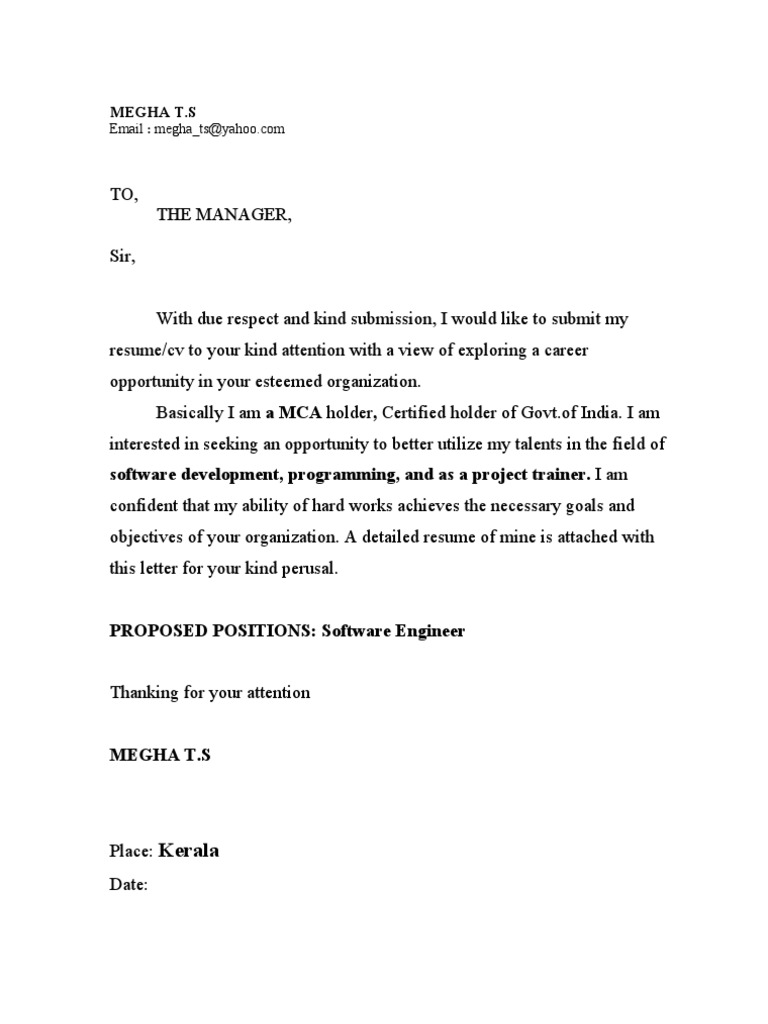 MEGHA T.S
Email : megha_ts@yahoo.com

TO,
THE MANAGER,

Sir,

With due respect and kind submission, I would like to submit my resume/cv to your kind attention with a view of exploring a career opportunity in your esteemed organization.

Basically I am a MCA holder, Certified holder of Govt.of India. I am interested in seeking an opportunity to better utilize my talents in the field of software development, programming, and as a project trainer. I am confident that my ability of hard works achieves the necessary goals and objectives of your organization. A detailed resume of mine is attached with this letter for your kind perusal.

PROPOSED POSITIONS: Software Engineer

Thanking for your attention

MEGHA T.S

Place: Kerala

Date: